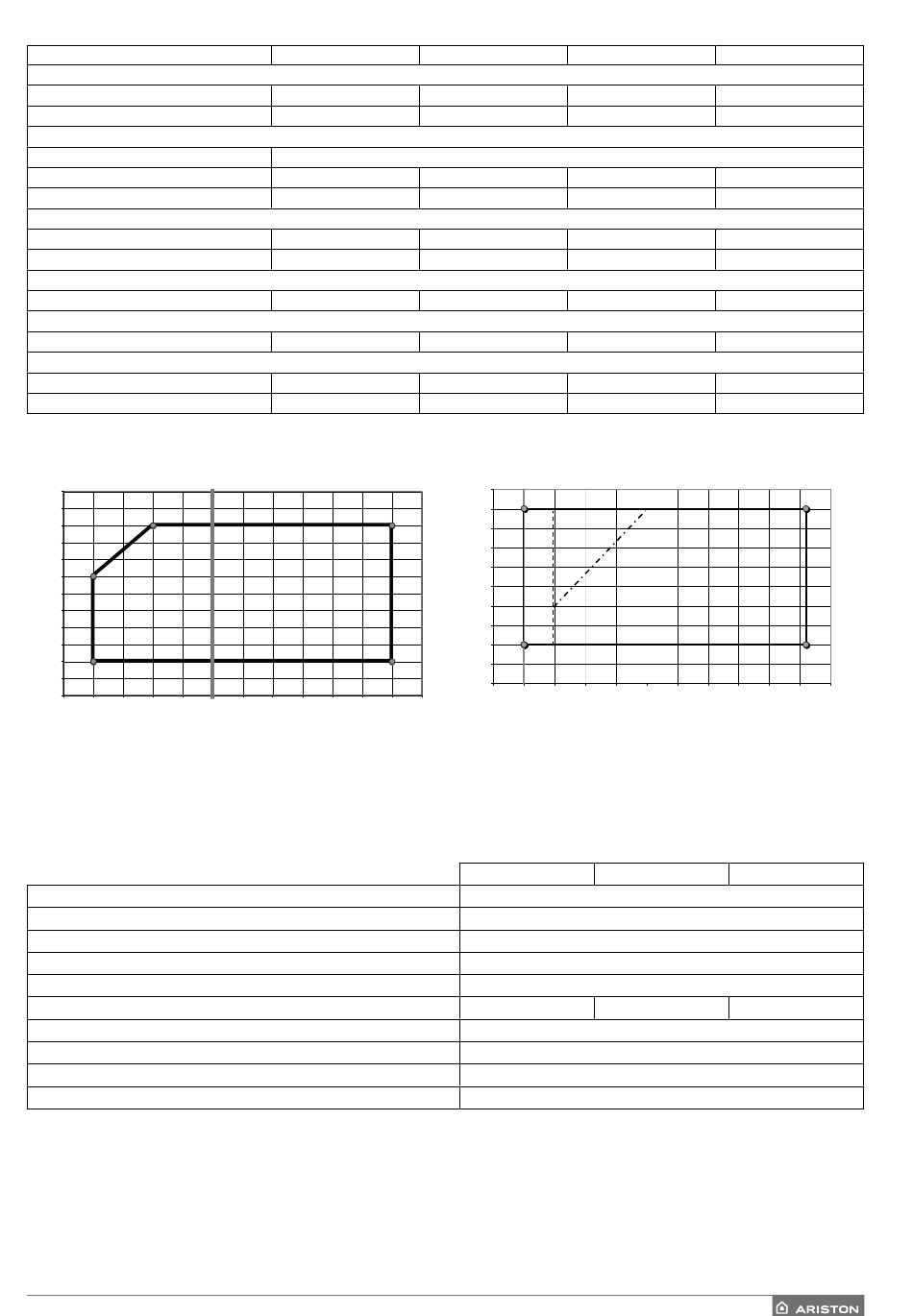 ARISTON